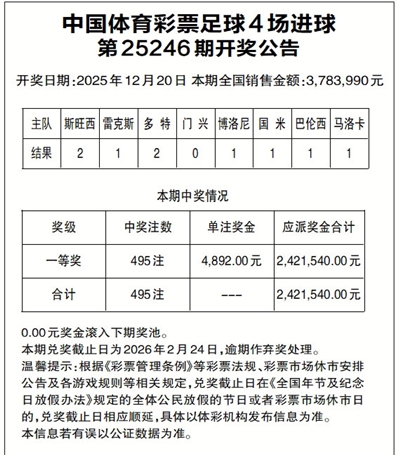 中国体育彩票足球4场进球
第25246期开奖公告

开奖日期:2025年12月20日 本期全国销售金额:3,783,990元

| 主队 | 斯旺西 | 雷克斯 | 多 特 | 门 兴 | 博洛尼 | 国 米 | 巴伦西 | 马洛卡 |
|---|---|---|---|---|---|---|---|---|
| 结果 | 2 | 1 | 2 | 0 | 1 | 1 | 1 | 1 |

本期中奖情况

| 奖级 | 中奖注数 | 单注奖金 | 应派奖金合计 |
|---|---|---|---|
| 一等奖 | 495注 | 4,892.00元 | 2,421,540.00元 |
| 合计 | 495注 | --- | 2,421,540.00元 |

0.00元奖金滚入下期奖池。
本期兑奖截止日为2026年2月24日,逾期作弃奖处理。
温馨提示:根据《彩票管理条例》等彩票法规、彩票市场休市安排公告及各游戏规则等相关规定,兑奖截止日在《全国年节及纪念日放假办法》规定的全体公民放假的节日或者彩票市场休市日的,兑奖截止日相应顺延,具体以体彩机构发布信息为准。
本信息若有误以公证数据为准。